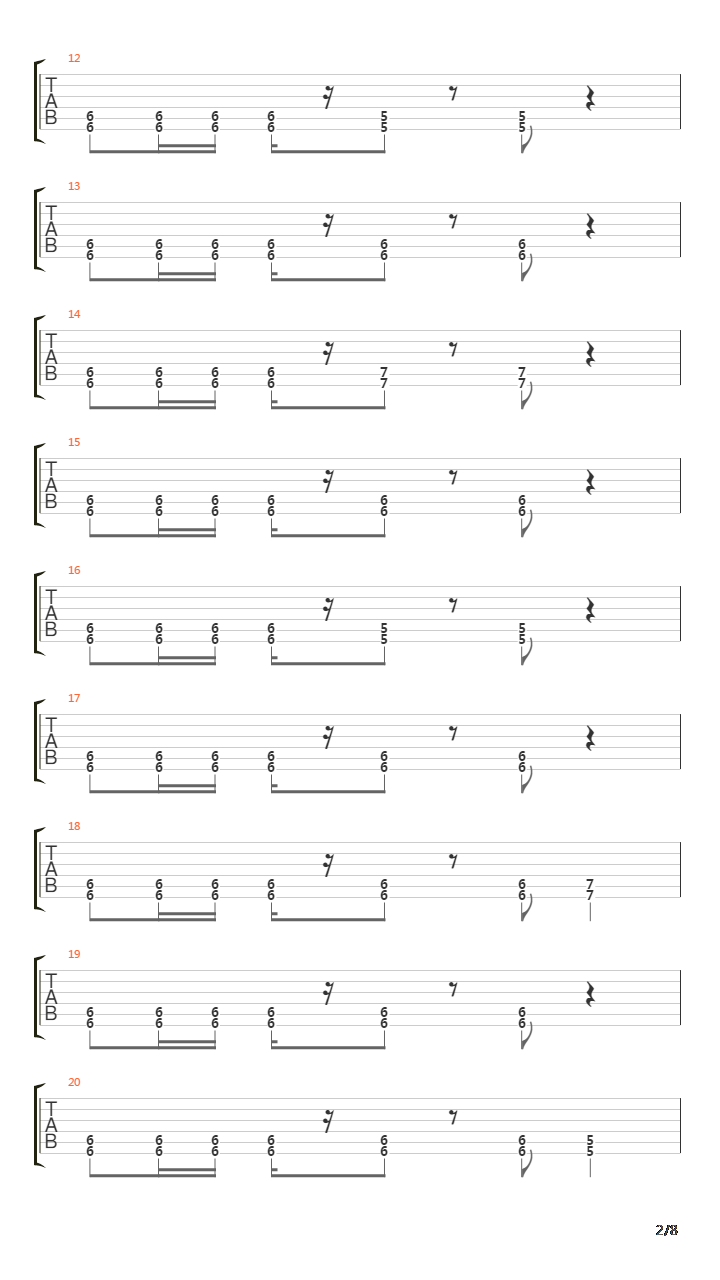 12
T
A
B
6 6 6 6 5 5
6 6 6 6 5 5

13
T
A
B
6 6 6 6 6 6
6 6 6 6 6 6

14
T
A
B
6 6 6 6 7 7
6 6 6 6 7 7

15
T
A
B
6 6 6 6 6 6
6 6 6 6 6 6

16
T
A
B
6 6 6 6 5 5
6 6 6 6 5 5

17
T
A
B
6 6 6 6 6 6
6 6 6 6 6 6

18
T
A
B
6 6 6 6 6 6 7
6 6 6 6 6 6 7

19
T
A
B
6 6 6 6 6 6
6 6 6 6 6 6

20
T
A
B
6 6 6 6 6 6 5
6 6 6 6 6 6 5

2/8